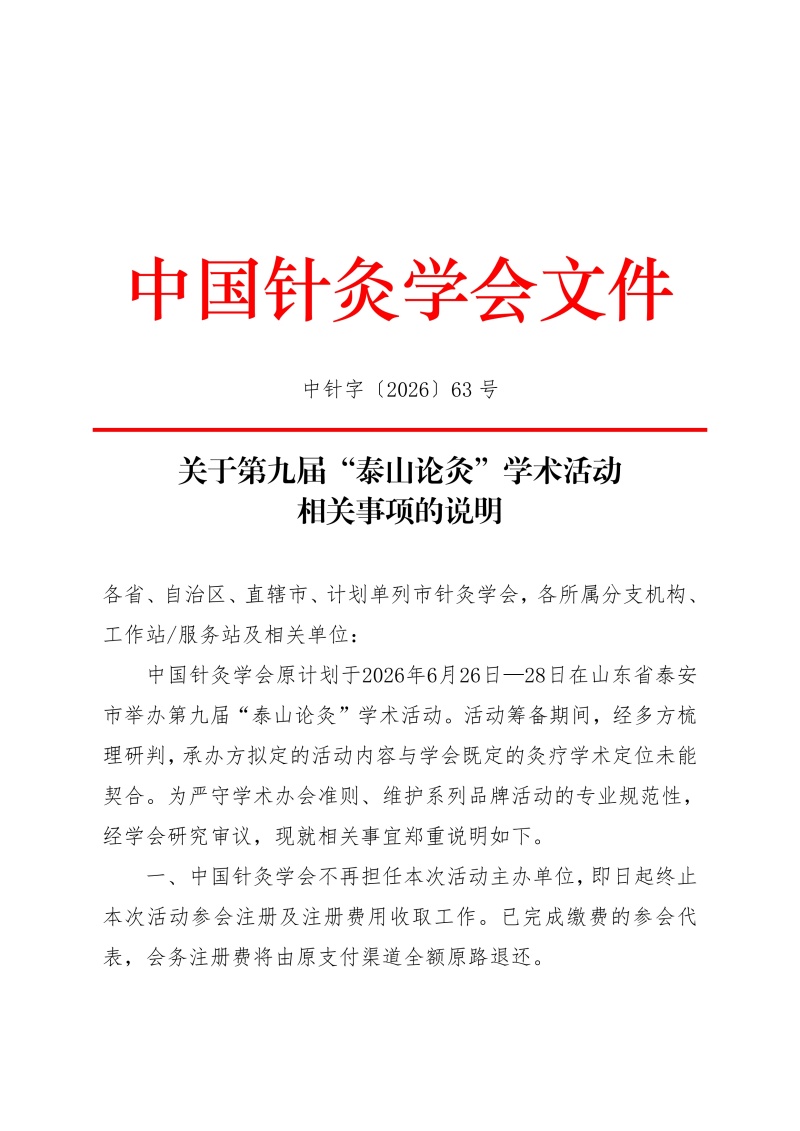 中国针灸学会文件

中针字〔2026〕63号

关于第九届“泰山论灸”学术活动
相关事项的说明

各省、自治区、直辖市、计划单列市针灸学会，各所属分支机构、工作站/服务站及相关单位：

中国针灸学会原计划于2026年6月26日—28日在山东省泰安市举办第九届“泰山论灸”学术活动。活动筹备期间，经多方梳理研判，承办方拟定的活动内容与学会既定的灸疗学术定位未能契合。为严守学术办会准则、维护系列品牌活动的专业规范性，经学会研究审议，现就相关事宜郑重说明如下。

一、中国针灸学会不再担任本次活动主办单位，即日起终止本次活动参会注册及注册费用收取工作。已完成缴费的参会代表，会务注册费将由原支付渠道全额原路退还。